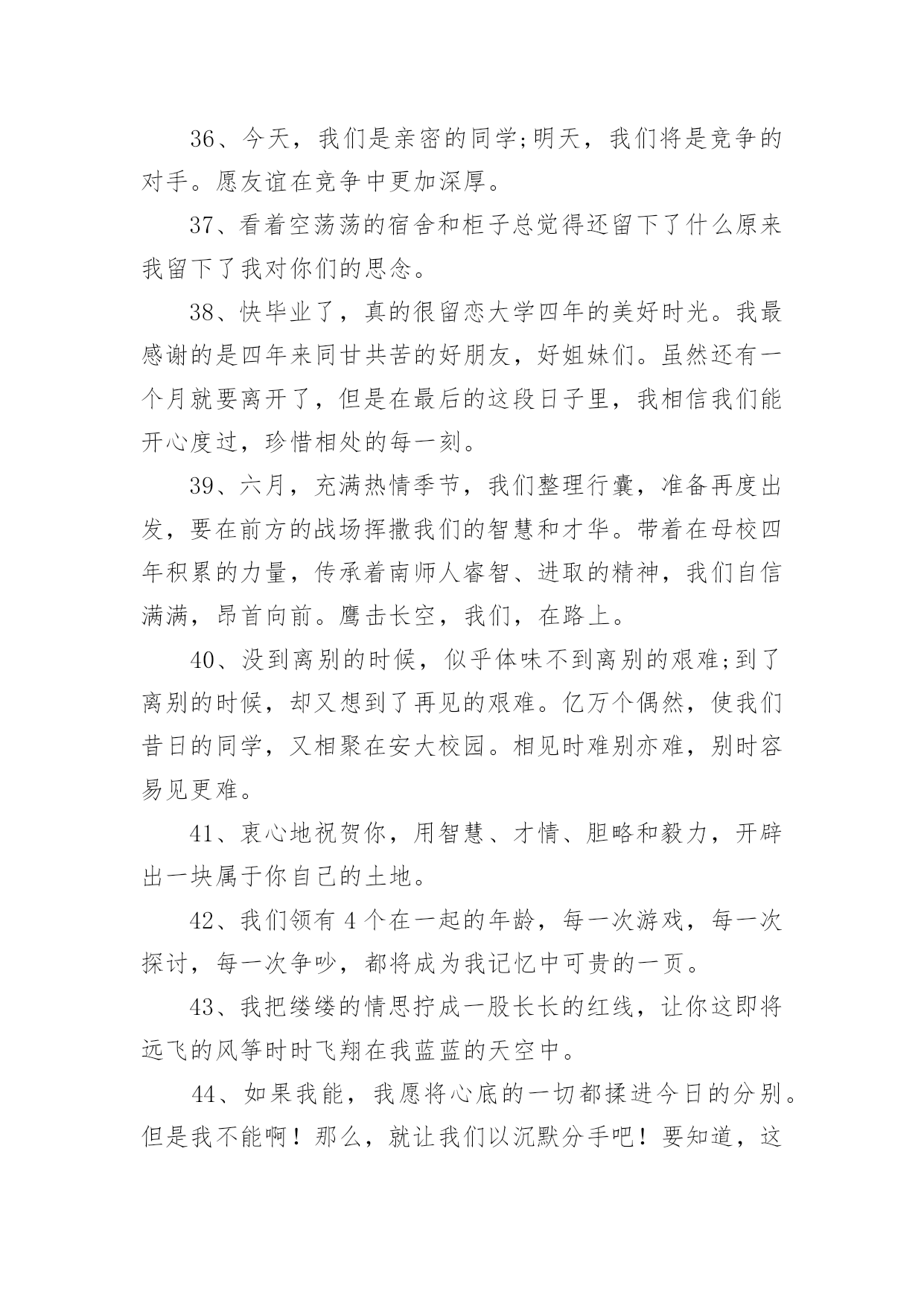 36、今天，我们是亲密的同学;明天，我们将是竞争的对手。愿友谊在竞争中更加深厚。

37、看着空荡荡的宿舍和柜子总觉得还留下了什么原来我留下了我对你们的思念。

38、快毕业了，真的很留恋大学四年的美好时光。我最感谢的是四年来同甘共苦的好朋友，好姐妹们。虽然还有一个月就要离开了，但是在最后的这段日子里，我相信我们能开心度过，珍惜相处的每一刻。

39、六月，充满热情季节，我们整理行囊，准备再度出发，要在前方的战场挥撒我们的智慧和才华。带着在母校四年积累的力量，传承着南师人睿智、进取的精神，我们自信满满，昂首向前。鹰击长空，我们，在路上。

40、没到离别的时候，似乎体味不到离别的艰难;到了离别的时候，却又想到了再见的艰难。亿万个偶然，使我们昔日的同学，又相聚在安大校园。相见时难别亦难，别时容易见更难。

41、衷心地祝贺你，用智慧、才情、胆略和毅力，开辟出一块属于你自己的土地。

42、我们领有 4 个在一起的年龄，每一次游戏，每一次探讨，每一次争吵，都将成为我记忆中可贵的一页。

43、我把缕缕的情思拧成一股长长的红线，让你这即将远飞的风筝时时飞翔在我蓝蓝的天空中。

44、如果我能，我愿将心底的一切都揉进今日的分别。但是我不能啊！那么，就让我们以沉默分手吧！要知道，这